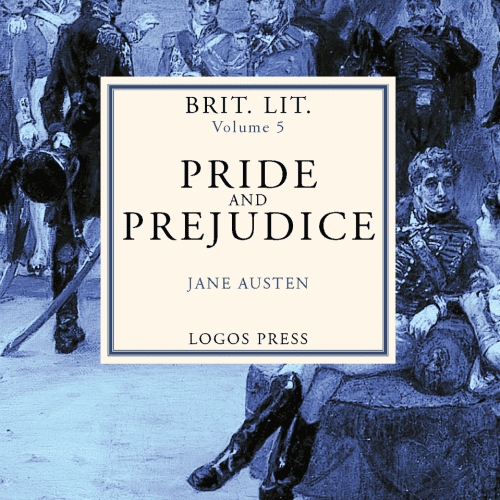 BRIT. LIT.
Volume 5

PRIDE
AND
PREJUDICE

JANE AUSTEN

LOGOS PRESS